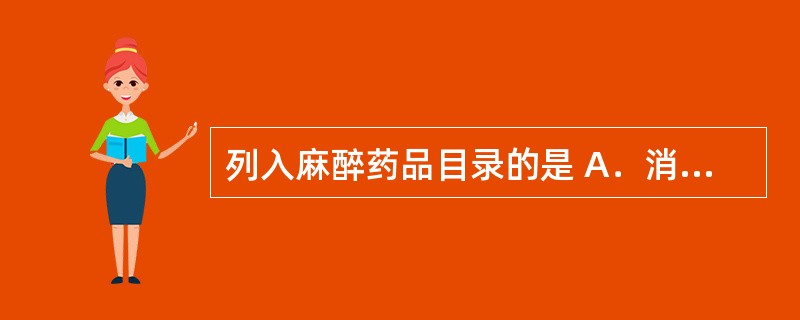 列入麻醉药品目录的是 A．消...